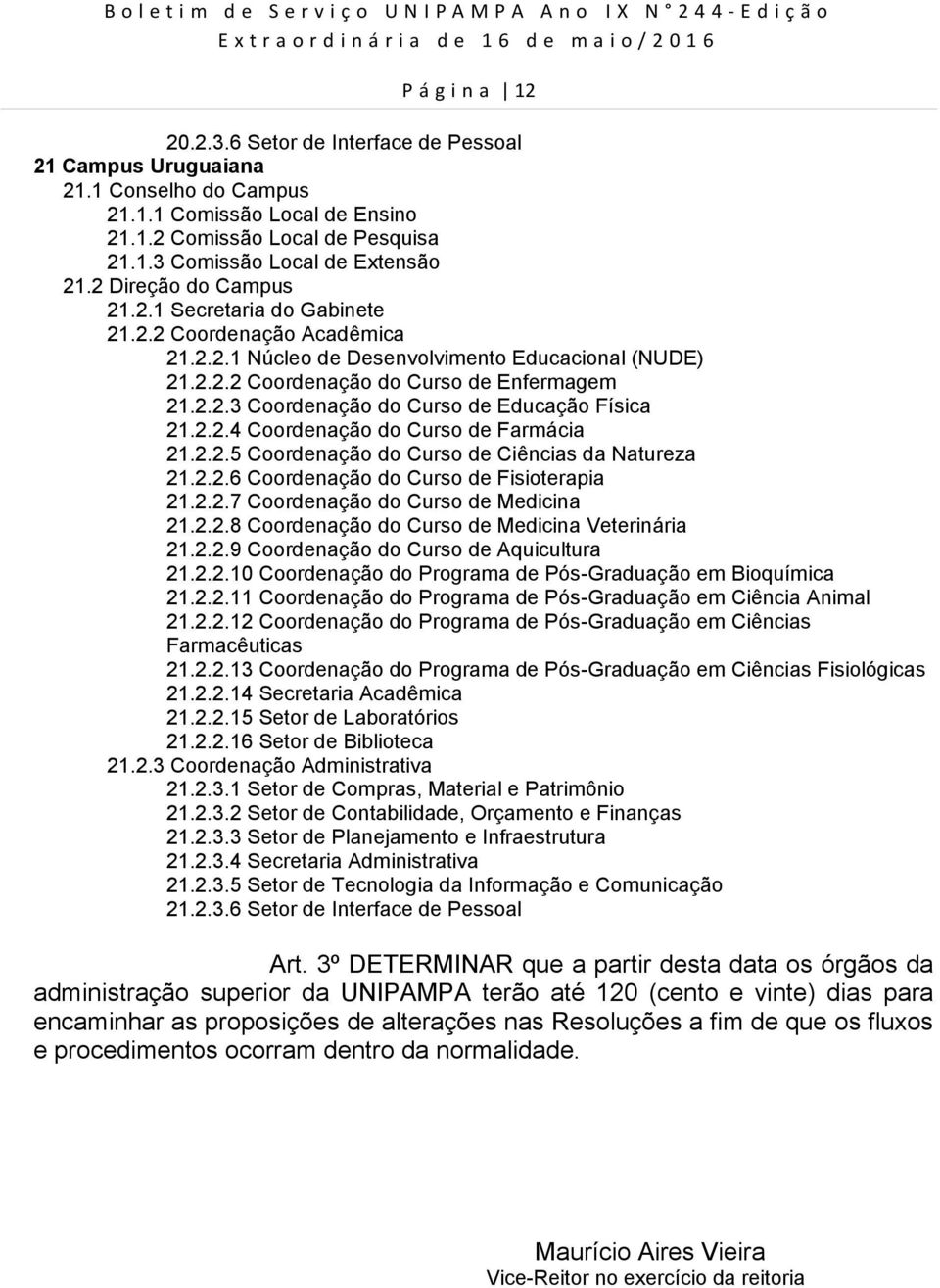 Boletim de Serviço UNIPAMPA Ano IX N°244-Edição Extraordinária de 16 de maio/2016

Página 12

20.2.3.6 Setor de Interface de Pessoal
21 Campus Uruguaiana
21.1 Conselho do Campus
21.1.1 Comissão Local de Ensino
21.1.2 Comissão Local de Pesquisa
21.1.3 Comissão Local de Extensão
21.2 Direção do Campus
21.2.1 Secretaria do Gabinete
21.2.2 Coordenação Acadêmica
21.2.2.1 Núcleo de Desenvolvimento Educacional (NUDE)
21.2.2.2 Coordenação do Curso de Enfermagem
21.2.2.3 Coordenação do Curso de Educação Física
21.2.2.4 Coordenação do Curso de Farmácia
21.2.2.5 Coordenação do Curso de Ciências da Natureza
21.2.2.6 Coordenação do Curso de Fisioterapia
21.2.2.7 Coordenação do Curso de Medicina
21.2.2.8 Coordenação do Curso de Medicina Veterinária
21.2.2.9 Coordenação do Curso de Aquicultura
21.2.2.10 Coordenação do Programa de Pós-Graduação em Bioquímica
21.2.2.11 Coordenação do Programa de Pós-Graduação em Ciência Animal
21.2.2.12 Coordenação do Programa de Pós-Graduação em Ciências Farmacêuticas
21.2.2.13 Coordenação do Programa de Pós-Graduação em Ciências Fisiológicas
21.2.2.14 Secretaria Acadêmica
21.2.2.15 Setor de Laboratórios
21.2.2.16 Setor de Biblioteca
21.2.3 Coordenação Administrativa
21.2.3.1 Setor de Compras, Material e Patrimônio
21.2.3.2 Setor de Contabilidade, Orçamento e Finanças
21.2.3.3 Setor de Planejamento e Infraestrutura
21.2.3.4 Secretaria Administrativa
21.2.3.5 Setor de Tecnologia da Informação e Comunicação
21.2.3.6 Setor de Interface de Pessoal

Art. 3º DETERMINAR que a partir desta data os órgãos da administração superior da UNIPAMPA terão até 120 (cento e vinte) dias para encaminhar as proposições de alterações nas Resoluções a fim de que os fluxos e procedimentos ocorram dentro da normalidade.

Maurício Aires Vieira
Vice-Reitor no exercício da reitoria